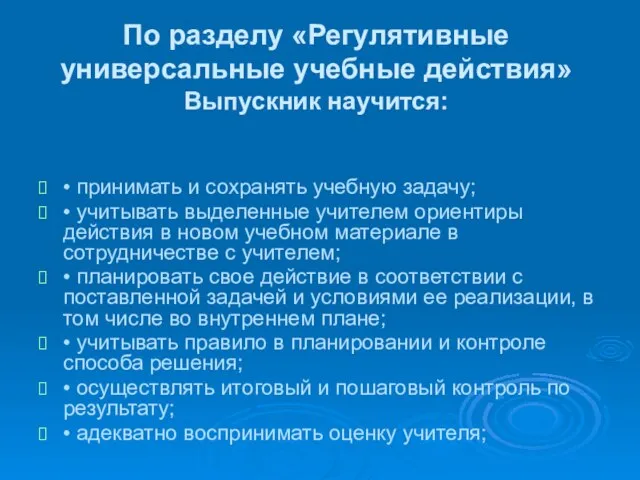 По разделу «Регулятивные универсальные учебные действия»
Выпускник научится:

• принимать и сохранять учебную задачу;
• учитывать выделенные учителем ориентиры действия в новом учебном материале в сотрудничестве с учителем;
• планировать свое действие в соответствии с поставленной задачей и условиями ее реализации, в том числе во внутреннем плане;
• учитывать правило в планировании и контроле способа решения;
• осуществлять итоговый и пошаговый контроль по результату;
• адекватно воспринимать оценку учителя;